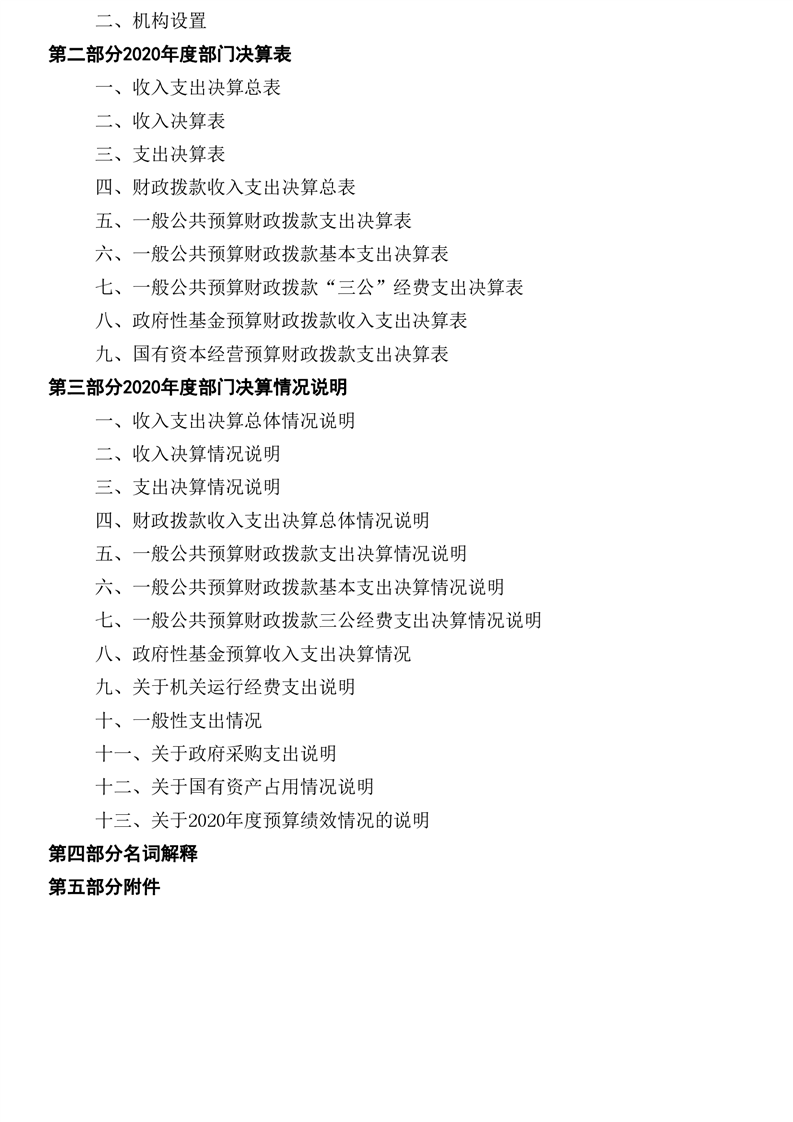 二、机构设置

第二部分2020年度部门决算表

一、收入支出决算总表

二、收入决算表

三、支出决算表

四、财政拨款收入支出决算总表

五、一般公共预算财政拨款支出决算表

六、一般公共预算财政拨款基本支出决算表

七、一般公共预算财政拨款“三公”经费支出决算表

八、政府性基金预算财政拨款收入支出决算表

九、国有资本经营预算财政拨款支出决算表

第三部分2020年度部门决算情况说明

一、收入支出决算总体情况说明

二、收入决算情况说明

三、支出决算情况说明

四、财政拨款收入支出决算总体情况说明

五、一般公共预算财政拨款支出决算情况说明

六、一般公共预算财政拨款基本支出决算情况说明

七、一般公共预算财政拨款三公经费支出决算情况说明

八、政府性基金预算收入支出决算情况

九、关于机关运行经费支出说明

十、一般性支出情况

十一、关于政府采购支出说明

十二、关于国有资产占用情况说明

十三、关于2020年度预算绩效情况的说明

第四部分名词解释

第五部分附件